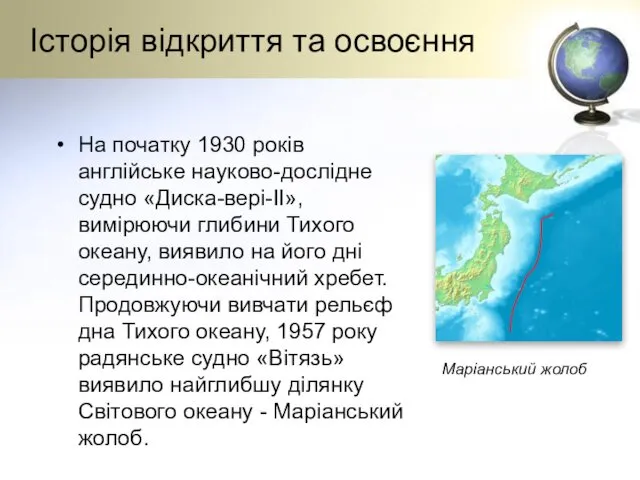 Історія відкриття та освоєння

• На початку 1930 років англійське науково-дослідне судно «Диска-вері-II», вимірюючи глибини Тихого океану, виявило на його дні серединно-океанічний хребет. Продовжуючи вивчати рельєф дна Тихого океану, 1957 року радянське судно «Вітязь» виявило найглибшу ділянку Світового океану - Маріанський жолоб.

Маріанський жолоб